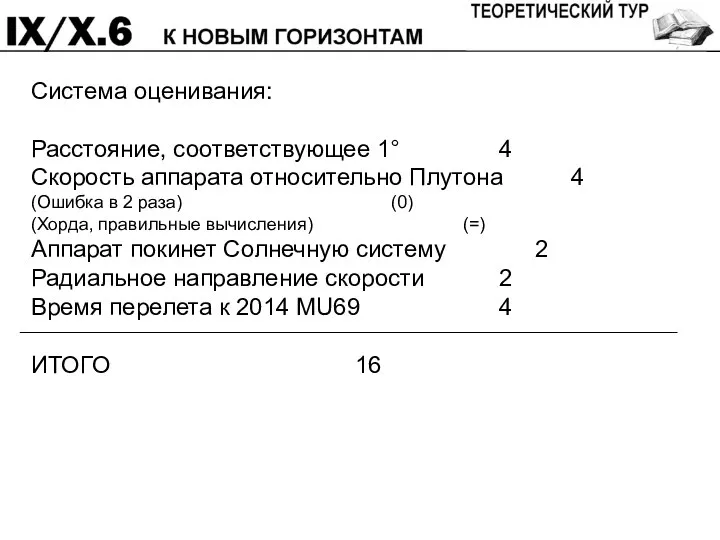 ТЕОРЕТИЧЕСКИЙ ТУР

IX/X.6 К НОВЫМ ГОРИЗОНТАМ

Система оценивания:

Расстояние, соответствующее 1° 4
Скорость аппарата относительно Плутона 4
(Ошибка в 2 раза) (0)
(Хорда, правильные вычисления) (=)
Аппарат покинет Солнечную систему 2
Радиальное направление скорости 2
Время перелета к 2014 MU69 4

ИТОГО 16